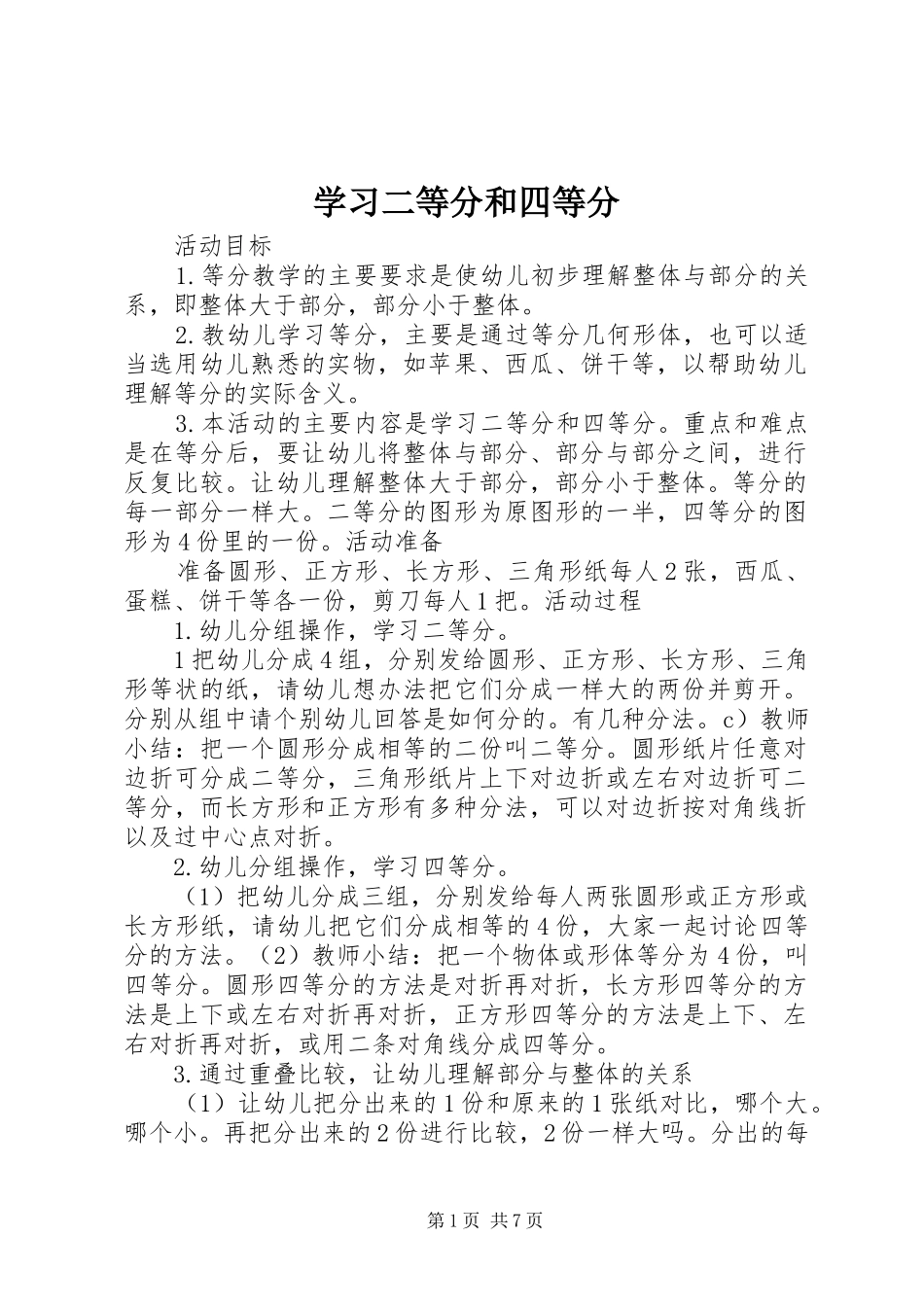 学习二等分和四等分

活动目标

1.等分教学的主要要求是使幼儿初步理解整体与部分的关系，即整体大于部分，部分小于整体。

2.教幼儿学习等分，主要是通过等分几何形体，也可以适当选用幼儿熟悉的实物，如苹果、西瓜、饼干等，以帮助幼儿理解等分的实际含义。

3.本活动的主要内容是学习二等分和四等分。重点和难点是在等分后，要让幼儿将整体与部分、部分与部分之间，进行反复比较。让幼儿理解整体大于部分，部分小于整体。等分的每一部分一样大。二等分的图形为原图形的一半，四等分的图形为4份里的一份。活动准备

准备圆形、正方形、长方形、三角形纸每人2张，西瓜、蛋糕、饼干等各一份，剪刀每人1把。活动过程

1.幼儿分组操作，学习二等分。

1把幼儿分成4组，分别发给圆形、正方形、长方形、三角形等状的纸，请幼儿想办法把它们分成一样大的两份并剪开。分别从组中请个别幼儿回答是如何分的。有几种分法。c）教师小结：把一个圆形分成相等的二份叫二等分。圆形纸片任意对边折可分成二等分，三角形纸片上下对边折或左右对边折可二等分，而长方形和正方形有多种分法，可以对边折按对角线折以及过中心点对折。

2.幼儿分组操作，学习四等分。

（1）把幼儿分成三组，分别发给每人两张圆形或正方形或长方形纸，请幼儿把它们分成相等的4份，大家一起讨论四等分的方法。（2）教师小结：把一个物体或形体等分为4份，叫四等分。圆形四等分的方法是对折再对折，长方形四等分的方法是上下或左右对折再对折，正方形四等分的方法是上下、左右对折再对折，或用二条对角线分成四等分。

3.通过重叠比较，让幼儿理解部分与整体的关系

（1）让幼儿把分出来的1份和原来的1张纸对比，哪个大。哪个小。再把分出来的2份进行比较，2份一样大吗。分出的每

第1页 共7页